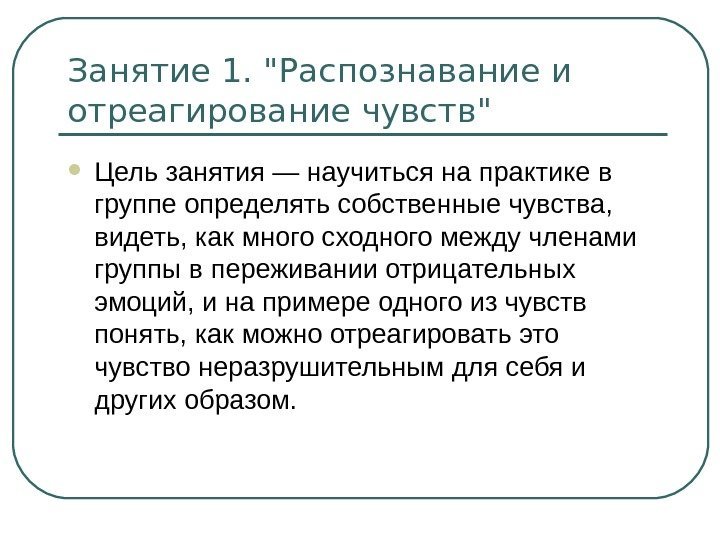 Занятие 1. "Распознавание и отреагирование чувств"

Цель занятия — научиться на практике в группе определять собственные чувства, видеть, как много сходного между членами группы в переживании отрицательных эмоций, и на примере одного из чувств понять, как можно отреагировать это чувство неразрушительным для себя и других образом.